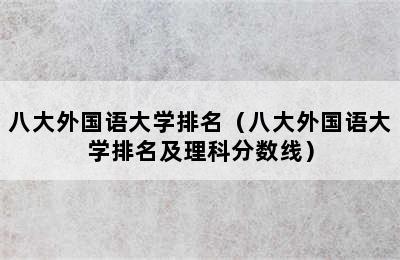 八大外国语大学排名（八大外国语大学排名及理科分数线）